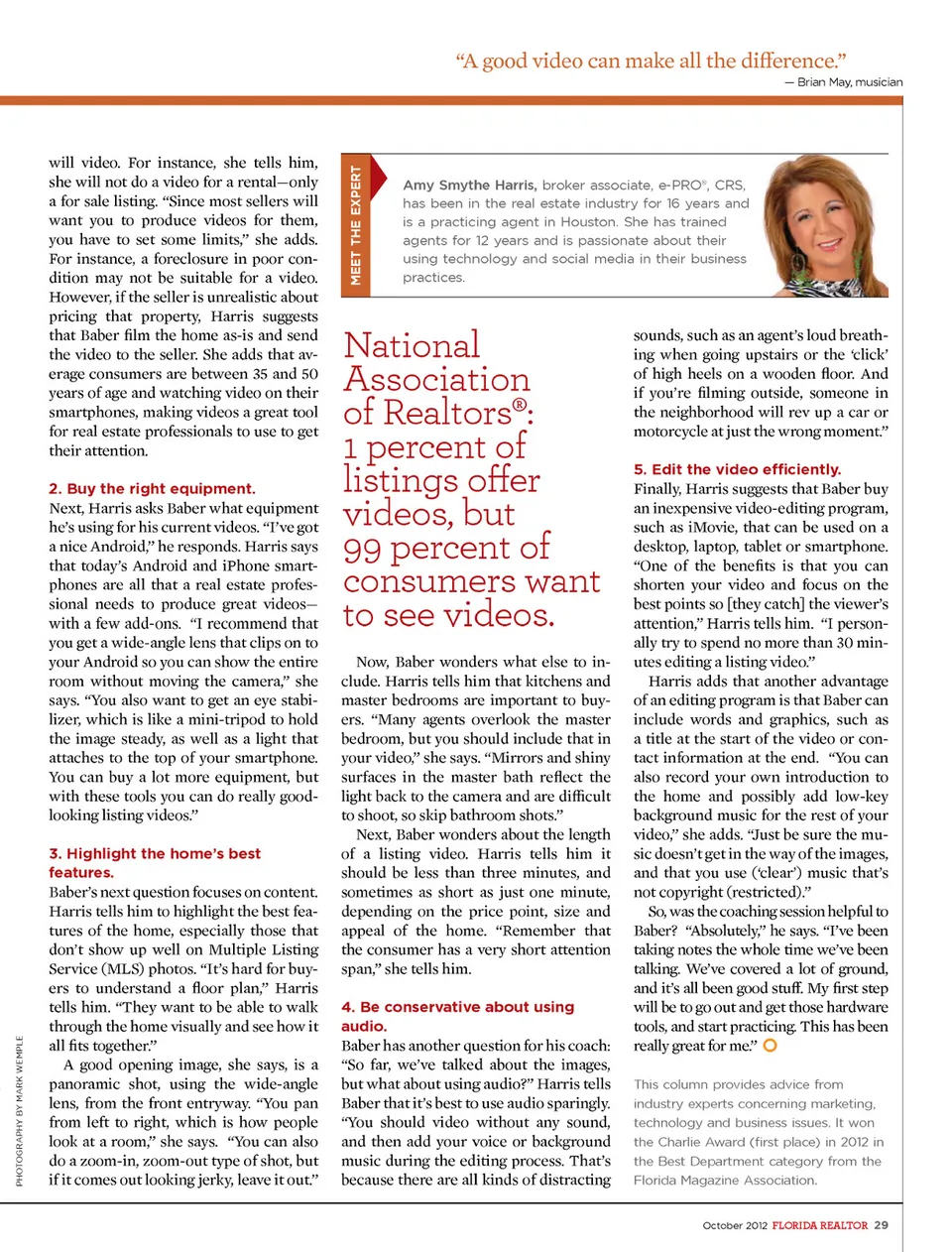 "A good video can make all the difference."
— Brian May, musician

will video. For instance, she tells him, she will not do a video for a rental—only a for sale listing. "Since most sellers will want you to produce videos for them, you have to set some limits," she adds. For instance, a foreclosure in poor condition may not be suitable for a video. However, if the seller is unrealistic about pricing that property, Harris suggests that Baber film the home as-is and send the video to the seller. She adds that average consumers are between 35 and 50 years of age and watching video on their smartphones, making videos a great tool for real estate professionals to use to get their attention.

2. Buy the right equipment.
Next, Harris asks Baber what equipment he's using for his current videos. "I've got a nice Android," he responds. Harris says that today's Android and iPhone smartphones are all that a real estate professional needs to produce great videos—with a few add-ons. "I recommend that you get a wide-angle lens that clips on to your Android so you can show the entire room without moving the camera," she says. "You also want to get an eye stabilizer, which is like a mini-tripod to hold the image steady, as well as a light that attaches to the top of your smartphone. You can buy a lot more equipment, but with these tools you can do really good-looking listing videos."

3. Highlight the home's best features.
Baber's next question focuses on content. Harris tells him to highlight the best features of the home, especially those that don't show up well on Multiple Listing Service (MLS) photos. "It's hard for buyers to understand a floor plan," Harris tells him. "They want to be able to walk through the home visually and see how it all fits together."

A good opening image, she says, is a panoramic shot, using the wide-angle lens, from the front entryway. "You pan from left to right, which is how people look at a room," she says. "You can also do a zoom-in, zoom-out type of shot, but if it comes out looking jerky, leave it out."

PHOTOGRAPHY BY MARK WEMPLE

MEET THE EXPERT

Amy Smythe Harris, broker associate, e-PRO®, CRS, has been in the real estate industry for 16 years and is a practicing agent in Houston. She has trained agents for 12 years and is passionate about their using technology and social media in their business practices.

National Association of Realtors®: 1 percent of listings offer videos, but 99 percent of consumers want to see videos.

Now, Baber wonders what else to include. Harris tells him that kitchens and master bedrooms are important to buyers. "Many agents overlook the master bedroom, but you should include that in your video," she says. "Mirrors and shiny surfaces in the master bath reflect the light back to the camera and are difficult to shoot, so skip bathroom shots."

Next, Baber wonders about the length of a listing video. Harris tells him it should be less than three minutes, and sometimes as short as just one minute, depending on the price point, size and appeal of the home. "Remember that the consumer has a very short attention span," she tells him.

4. Be conservative about using audio.
Baber has another question for his coach: "So far, we've talked about the images, but what about using audio?" Harris tells Baber that it's best to use audio sparingly. "You should video without any sound, and then add your voice or background music during the editing process. That's because there are all kinds of distracting sounds, such as an agent's loud breathing when going upstairs or the 'click' of high heels on a wooden floor. And if you're filming outside, someone in the neighborhood will rev up a car or motorcycle at just the wrong moment."

5. Edit the video efficiently.
Finally, Harris suggests that Baber buy an inexpensive video-editing program, such as iMovie, that can be used on a desktop, laptop, tablet or smartphone. "One of the benefits is that you can shorten your video and focus on the best points so [they catch] the viewer's attention," Harris tells him. "I personally try to spend no more than 30 minutes editing a listing video."

Harris adds that another advantage of an editing program is that Baber can include words and graphics, such as a title at the start of the video or contact information at the end. "You can also record your own introduction to the home and possibly add low-key background music for the rest of your video," she adds. "Just be sure the music doesn't get in the way of the images, and that you use ('clear') music that's not copyright (restricted)."

So, was the coaching session helpful to Baber? "Absolutely," he says. "I've been taking notes the whole time we've been talking. We've covered a lot of ground, and it's all been good stuff. My first step will be to go out and get those hardware tools, and start practicing. This has been really great for me."

This column provides advice from industry experts concerning marketing, technology and business issues. It won the Charlie Award (first place) in 2012 in the Best Department category from the Florida Magazine Association.

October 2012 FLORIDA REALTOR 29